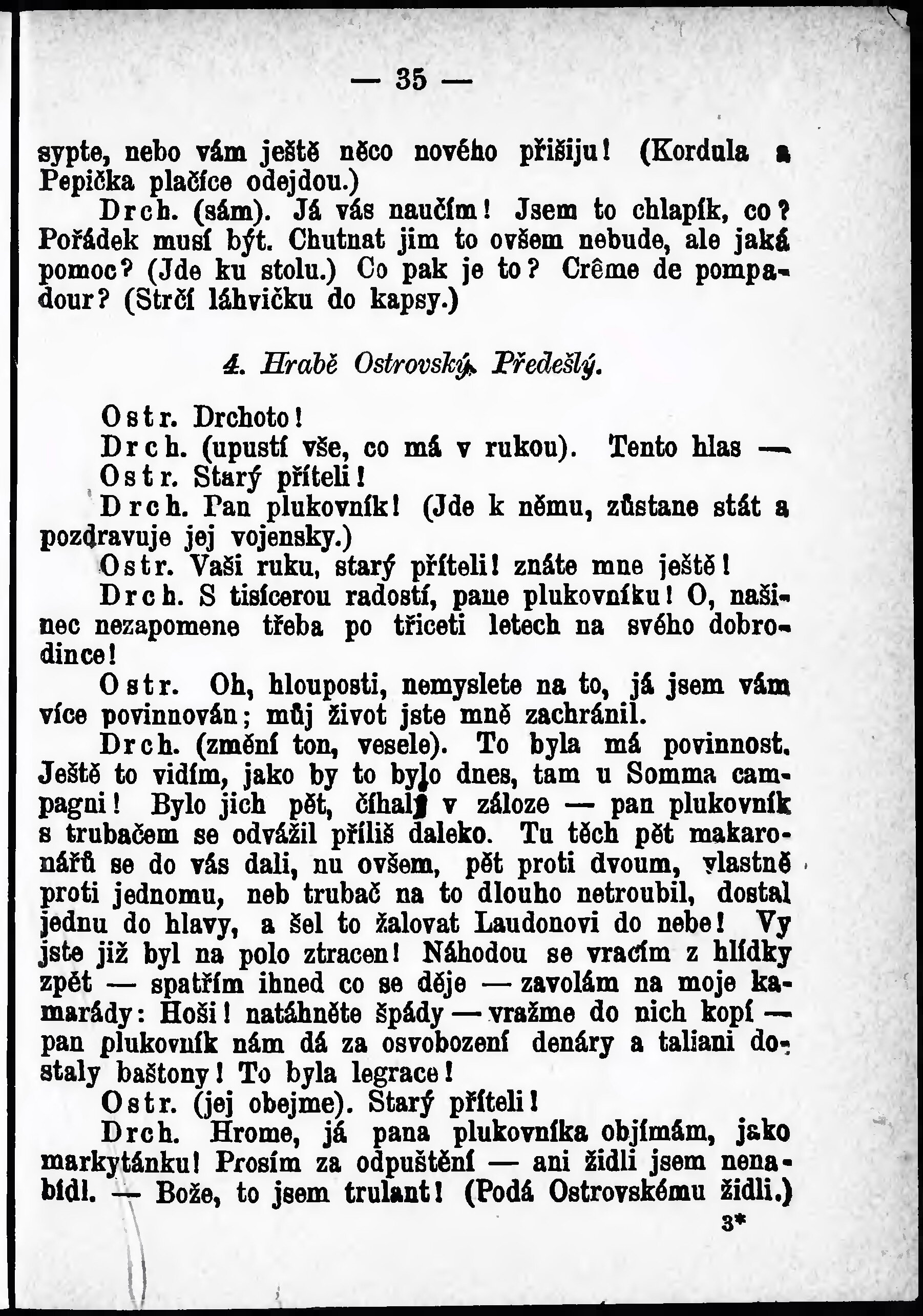 — 35 —

sypte, nebo vám ještě něco nového přišiju! (Kordula a Pepička plačíce odejdou.)

Drch. (sám). Já vás naučím! Jsem to chlapík, co? Pořádek musí být. Chutnat jim to ovšem nebude, ale jaká pomoc? (Jde ku stolu.) Co pak je to? Crême de pompadour? (Strčí láhvičku do kapsy.)

4. Hrabě Ostrovský. Předešlý.

Ostr. Drchoto!

Drch. (upustí vše, co má v rukou). Tento hlas —

Ostr. Starý příteli!

Drch. Pan plukovník! (Jde k němu, zůstane stát a pozdravuje jej vojensky.)

Ostr. Vaši ruku, starý příteli! znáte mne ještě!

Drch. S tisícerou radostí, pane plukovníku! O, našinec nezapomene třeba po třiceti letech na svého dobrodince!

Ostr. Oh, hlouposti, nemyslete na to, já jsem vám více povinnován; můj život jste mně zachránil.

Drch. (změní ton, vesele). To byla má povinnost. Ještě to vidím, jako by to bylo dnes, tam u Somma campagni! Bylo jich pět, číhali v záloze — pan plukovník s trubačem se odvážil příliš daleko. Tu těch pět makaronářů se do vás dali, nu ovšem, pět proti dvoum, vlastně proti jednomu, neb trubač na to dlouho netroubil, dostal jednu do hlavy, a šel to žalovat Laudonovi do nebe! Vy jste již byl na polo ztracen! Náhodou se vracím z hlídky zpět — spatřím ihned co se děje — zavolám na moje kamarády: Hoši! natáhněte špády — vražme do nich kopí — pan plukovník nám dá za osvobození denáry a taliani dostaly baštony! To byla legrace!

Ostr. (jej obejme). Starý příteli!

Drch. Hrome, já pana plukovníka objímám, jako markytánku! Prosím za odpuštění — ani židli jsem nenabídl. — Bože, to jsem trulant! (Podá Ostrovskému židli.)

3*